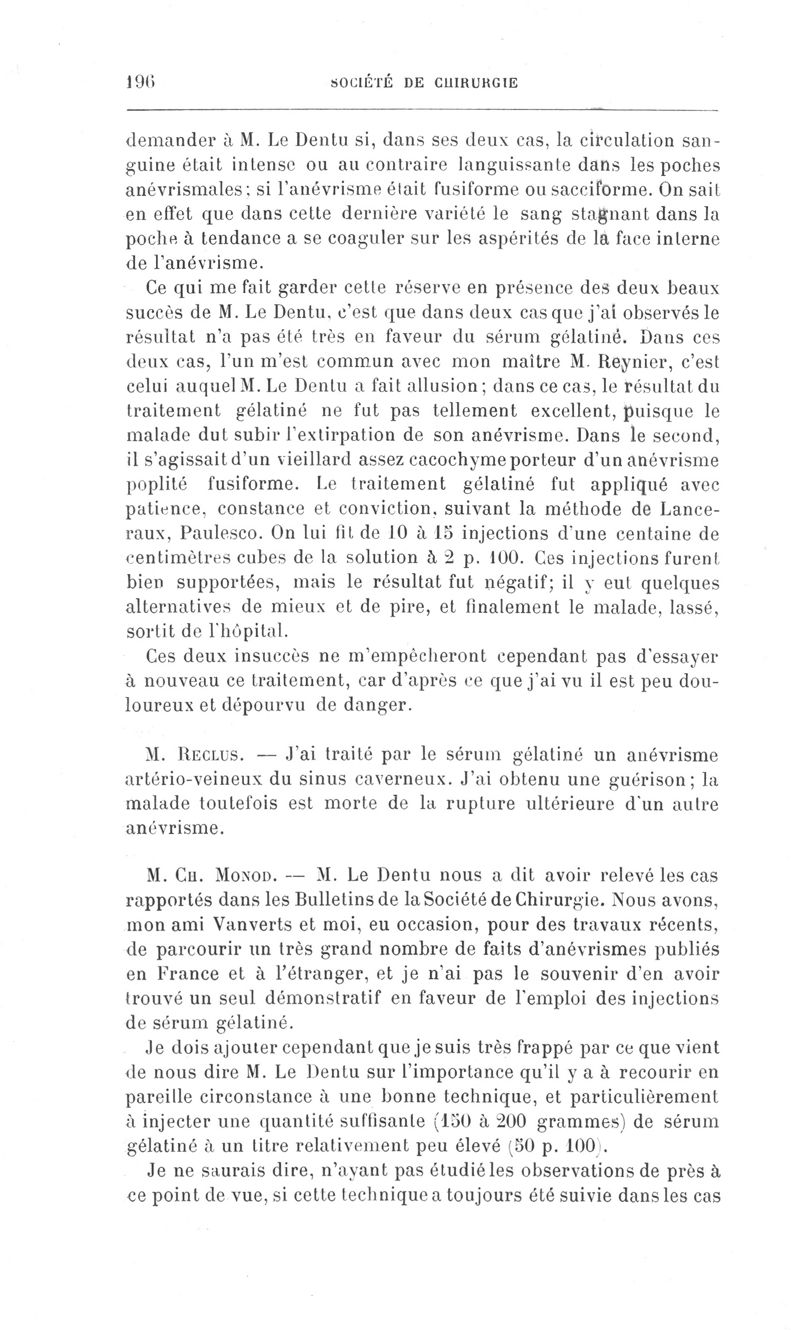 196 SOCIÉTÉ DE CHIRURGIE

demander à M. Le Dentu si, dans ses deux cas, la circulation sanguine était intense ou au contraire languissante dans les poches anévrismales; si l'anévrisme était fusiforme ou sacciforme. On sait en effet que dans cette dernière variété le sang stagnant dans la poche à tendance a se coaguler sur les aspérités de la face interne de l'anévrisme.

Ce qui me fait garder cette réserve en présence des deux beaux succès de M. Le Dentu, c'est que dans deux cas que j'ai observés le résultat n'a pas été très en faveur du sérum gélatiné. Dans ces deux cas, l'un m'est commun avec mon maître M. Reynier, c'est celui auquel M. Le Dentu a fait allusion; dans ce cas, le résultat du traitement gélatiné ne fut pas tellement excellent, puisque le malade dut subir l'extirpation de son anévrisme. Dans le second, il s'agissait d'un vieillard assez cacochyme porteur d'un anévrisme poplité fusiforme. Le traitement gélatiné fut appliqué avec patience, constance et conviction, suivant la méthode de Lanceraux, Paulesco. On lui fit de 10 à 15 injections d'une centaine de centimètres cubes de la solution à 2 p. 100. Ces injections furent bien supportées, mais le résultat fut négatif; il y eut quelques alternatives de mieux et de pire, et finalement le malade, lassé, sortit de l'hôpital.

Ces deux insuccès ne m'empêcheront cependant pas d'essayer à nouveau ce traitement, car d'après ce que j'ai vu il est peu douloureux et dépourvu de danger.

M. Reclus. — J'ai traité par le sérum gélatiné un anévrisme artério-veineux du sinus caverneux. J'ai obtenu une guérison; la malade toutefois est morte de la rupture ultérieure d'un autre anévrisme.

M. Ch. Monod. — M. Le Dentu nous a dit avoir relevé les cas rapportés dans les Bulletins de la Société de Chirurgie. Nous avons, mon ami Vanverts et moi, eu occasion, pour des travaux récents, de parcourir un très grand nombre de faits d'anévrismes publiés en France et à l'étranger, et je n'ai pas le souvenir d'en avoir trouvé un seul démonstratif en faveur de l'emploi des injections de sérum gélatiné.

Je dois ajouter cependant que je suis très frappé par ce que vient de nous dire M. Le Dentu sur l'importance qu'il y a à recourir en pareille circonstance à une bonne technique, et particulièrement à injecter une quantité suffisante (150 à 200 grammes) de sérum gélatiné à un titre relativement peu élevé (50 p. 100).

Je ne saurais dire, n'ayant pas étudié les observations de près à ce point de vue, si cette technique a toujours été suivie dans les cas